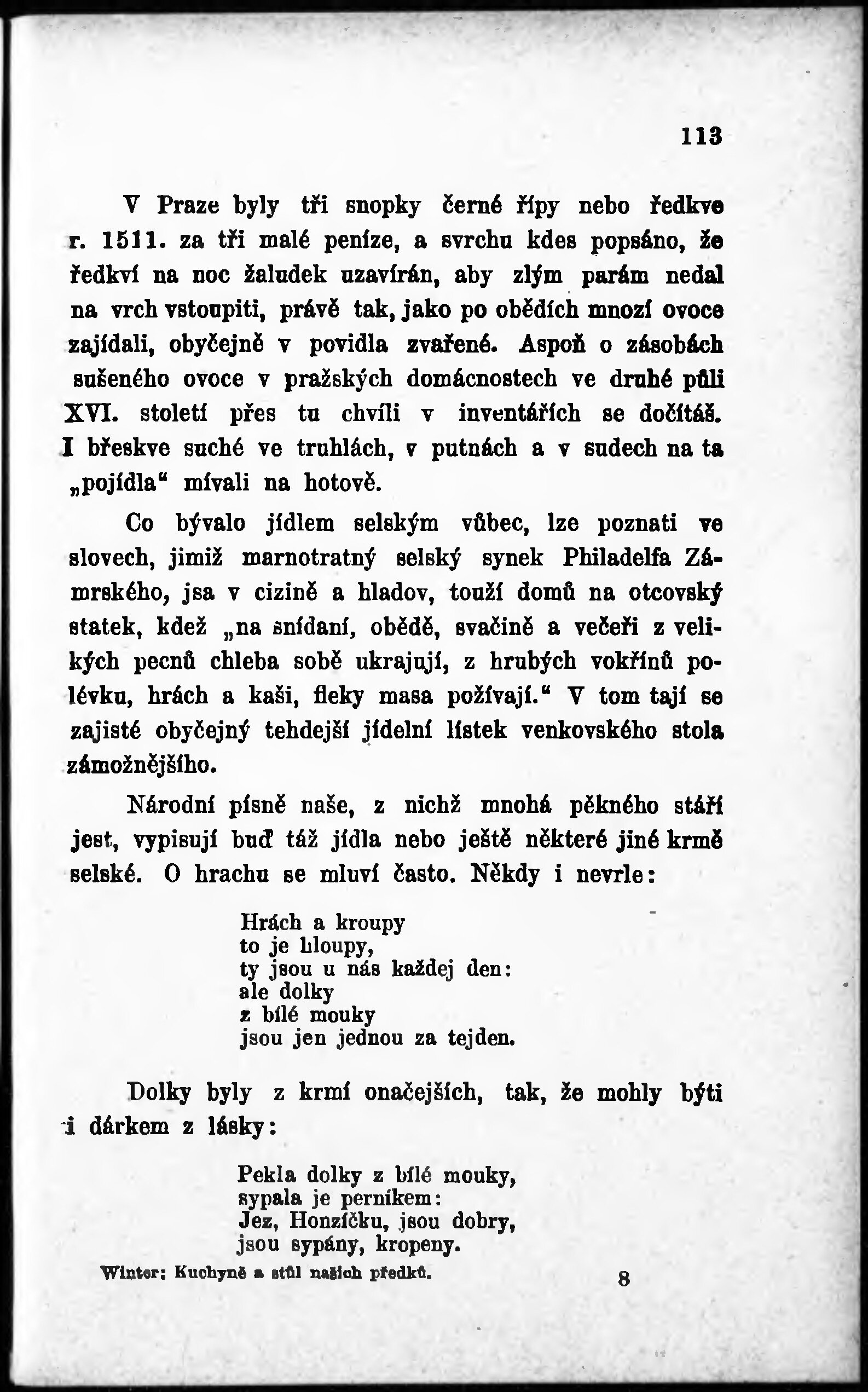 113

V Praze byly tři snopky černé řípy nebo ředkve r. 1511. za tři malé peníze, a svrchu kdes popsáno, že ředkví na noc žaludek uzavírán, aby zlým parám nedal na vrch vstoupiti, právě tak, jako po obědích mnozí ovoce zajídali, obyčejně v povidla zvařené. Aspoň o zásobách sušeného ovoce v pražských domácnostech ve druhé půli XVI. století přes tu chvíli v inventářích se dočítáš. I břeskve suché ve truhlách, v putnách a v sudech na ta „pojídla“ mívali na hotově.

Co bývalo jídlem selským vůbec, lze poznati ve slovech, jimiž marnotratný selský synek Philadelfa Zámrského, jsa v cizině a hladov, touží domů na otcovský statek, kdež „na snídaní, obědě, svačině a večeři z velikých pecnů chleba sobě ukrajují, z hrubých vokřínů polévku, hrách a kaši, fleky masa požívají.“ V tom tají se zajisté obyčejný tehdejší jídelní lístek venkovského stola zámožnějšího.

Národní písně naše, z nichž mnohá pěkného stáří jest, vypisují buď táž jídla nebo ještě některé jiné krmě selské. O hrachu se mluví často. Někdy i nevrle:

Hrách a kroupy
to je hloupy,
ty jsou u nás každej den:
ale dolky
z bílé mouky
jsou jen jednou za tejden.

Dolky byly z krmí onačejších, tak, že mohly býti i dárkem z lásky:

Pekla dolky z bílé mouky,
sypala je perníkem:
Jez, Honzíčku, jsou dobry,
jsou sypány, kropeny.

Winter: Kuchyně a stůl našich předků. 8